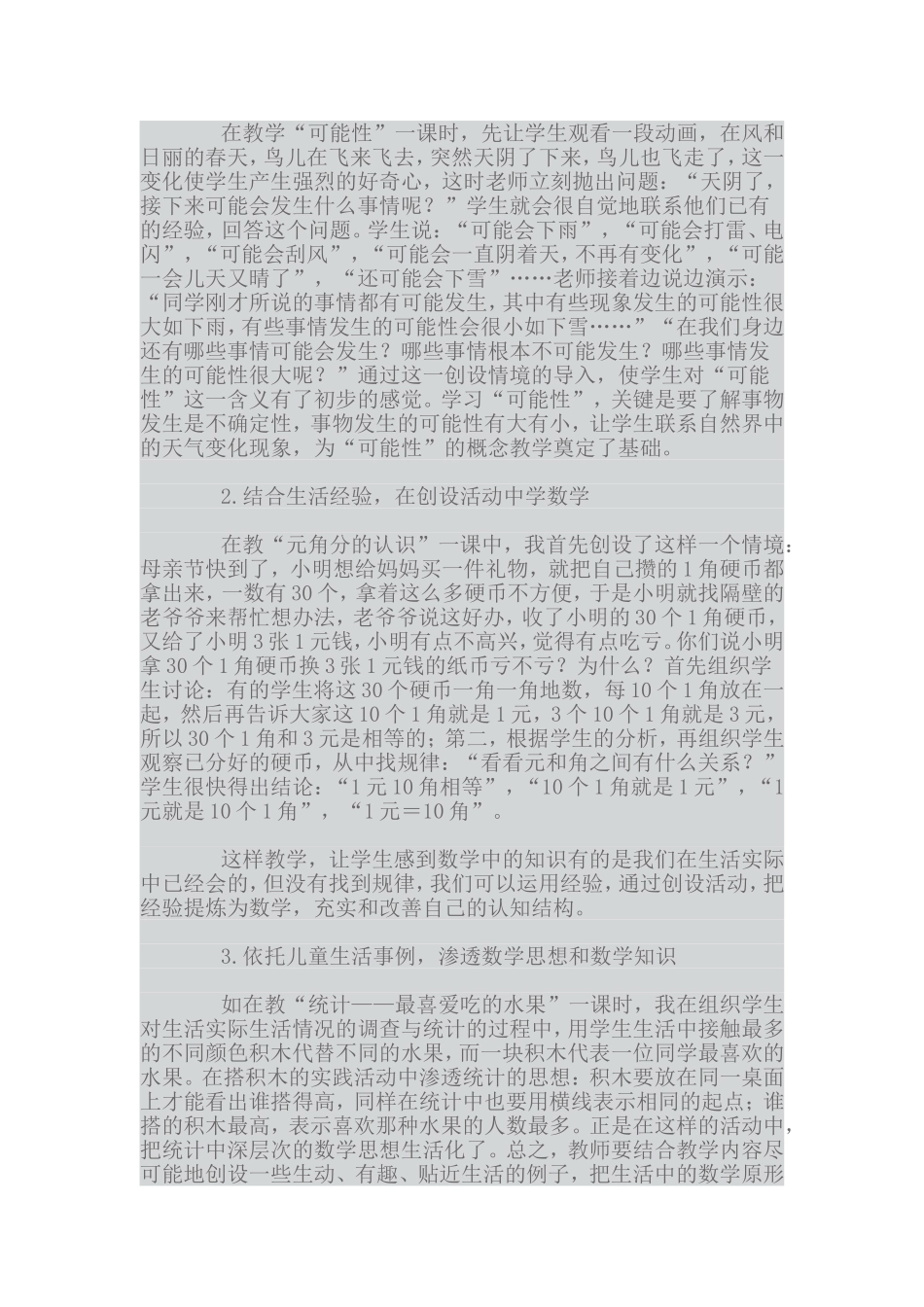 在教学“可能性”一课时，先让学生观看一段动画，在风和日丽的春天，鸟儿在飞来飞去，突然天阴了下来，鸟儿也飞走了，这一变化使学生产生强烈的好奇心，这时老师立刻抛出问题：“天阴了，接下来可能会发生什么事情呢？”学生就会很自觉地联系他们已有的经验，回答这个问题。学生说：“可能会下雨”，“可能会打雷、电闪”，“可能会刮风”，“可能会一直阴着天，不再有变化”，“可能一会儿天又晴了”，“还可能会下雪”……老师接着边说边演示：“同学刚才所说的事情都有可能发生，其中有些现象发生的可能性很大如下雨，有些事情发生的可能性会很小如下雪……”“在我们身边还有哪些事情可能会发生？哪些事情根本不可能发生？哪些事情发生的可能性很大呢？”通过这一创设情境的导入，使学生对“可能性”这一含义有了初步的感觉。学习“可能性”，关键是要了解事物发生是不确定性，事物发生的可能性有大有小，让学生联系自然界中的天气变化现象，为“可能性”的概念教学奠定了基础。

2.结合生活经验，在创设活动中学数学

在教“元角分的认识”一课中，我首先创设了这样一个情境：母亲节快到了，小明想给妈妈买一件礼物，就把自己攒的1角硬币都拿出来，一数有30个，拿着这么多硬币不方便，于是小明就找隔壁的老爷爷来帮忙想办法，老爷爷说这好办，收了小明的30个1角硬币，又给了小明3张1元钱，小明有点不高兴，觉得有点吃亏。你们说小明拿30个1角硬币换3张1元钱的纸币亏不亏？为什么？首先组织学生讨论：有的学生将这30个硬币一角一角地数，每10个1角放在一起，然后再告诉大家这10个1角就是1元，3个10个1角就是3元，所以30个1角和3元是相等的；第二，根据学生的分析，再组织学生观察已分好的硬币，从中找规律：“看看元和角之间有什么关系？”学生很快得出结论：“1元10角相等”，“10个1角就是1元”，“1元就是10个1角”，“1元＝10角”。

这样教学，让学生感到数学中的知识有的是我们在生活实际中已经会的，但没有找到规律，我们可以运用经验，通过创设活动，把经验提炼为数学，充实和改善自己的认知结构。

3.依托儿童生活事例，渗透数学思想和数学知识

如在教“统计——最喜爱吃的水果”一课时，我在组织学生对生活实际生活情况的调查与统计的过程中，用学生生活中接触最多的不同颜色积木代替不同的水果，而一块积木代表一位同学最喜欢的水果。在搭积木的实践活动中渗透统计的思想：积木要放在同一桌面上才能看出谁搭得高，同样在统计中也要用横线表示相同的起点；谁搭的积木最高，表示喜欢那种水果的人数最多。正是在这样的活动中，把统计中深层次的数学思想生活化了。总之，教师要结合教学内容尽可能地创设一些生动、有趣、贴近生活的例子，把生活中的数学原形